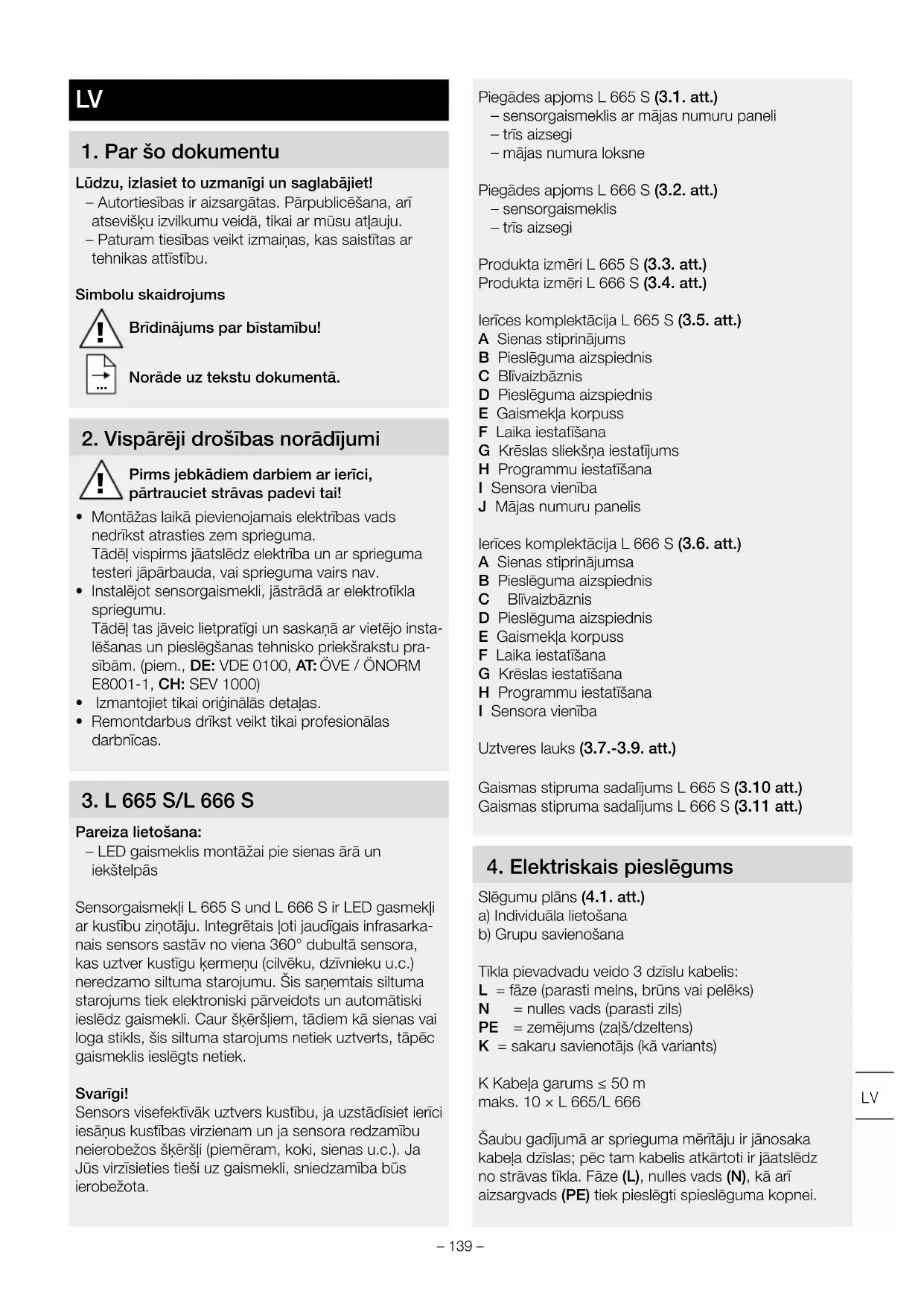 LV

1. Par šo dokumentu

Lūdzu, izlasiet to uzmanīgi un saglabājiet!
– Autortiesības ir aizsargātas. Pārpublicēšana, arī atsevišķu izvilkumu veidā, tikai ar mūsu atļauju.
– Paturam tiesības veikt izmaiņas, kas saistītas ar tehnikas attīstību.

Simbolu skaidrojums

Brīdinājums par bīstamību!

Norāde uz tekstu dokumentā.

2. Vispārēji drošības norādījumi

Pirms jebkādiem darbiem ar ierīci, pārtrauciet strāvas padevi tai!

• Montāžas laikā pievienojamais elektrības vads nedrīkst atrasties zem sprieguma. Tādēļ vispirms jāatslēdz elektrība un ar sprieguma testeri jāpārbauda, vai sprieguma vairs nav.
• Instalējot sensorgaismekli, jāstrādā ar elektrotīkla spriegumu. Tādēļ tas jāveic lietpratīgi un saskaņā ar vietējo instalēšanas un pieslēgšanas tehnisko priekšrakstu prasībām. (piem., DE: VDE 0100, AT: ÖVE / ÖNORM E8001-1, CH: SEV 1000)
• Izmantojiet tikai oriģinālās detaļas.
• Remontdarbus drīkst veikt tikai profesionālas darbnīcas.

3. L 665 S/L 666 S

Pareiza lietošana:
– LED gaismeklis montāžai pie sienas ārā un iekštelpās

Sensorgaismekļi L 665 S und L 666 S ir LED gasmekļi ar kustību ziņotāju. Integrētais ļoti jaudīgais infrasarkanais sensors sastāv no viena 360° dubultā sensora, kas uztver kustīgu ķermeņu (cilvēku, dzīvnieku u.c.) neredzamo siltuma starojumu. Šis saņemtais siltuma starojums tiek elektroniski pārveidots un automātiski ieslēdz gaismekli. Caur šķēršļiem, tādiem kā sienas vai loga stikls, šis siltuma starojums netiek uztverts, tāpēc gaismeklis ieslēgts netiek.

Svarīgi!
Sensors visefektīvāk uztvers kustību, ja uzstādīsiet ierīci iesāņus kustības virzienam un ja sensora redzamību neierobežos šķēršļi (piemēram, koki, sienas u.c.). Ja Jūs virzīsieties tieši uz gaismekli, sniedzamība būs ierobežota.

Piegādes apjoms L 665 S (3.1. att.)
– sensorgaismeklis ar mājas numuru paneli
– trīs aizsegi
– mājas numura loksne

Piegādes apjoms L 666 S (3.2. att.)
– sensorgaismeklis
– trīs aizsegi

Produkta izmēri L 665 S (3.3. att.)
Produkta izmēri L 666 S (3.4. att.)

Ierīces komplektācija L 665 S (3.5. att.)
A Sienas stiprinājums
B Pieslēguma aizspiednis
C Blīvaizbāznis
D Pieslēguma aizspiednis
E Gaismekļa korpuss
F Laika iestatīšana
G Krēslas sliekšņa iestatījums
H Programmu iestatīšana
I Sensora vienība
J Mājas numuru panelis

Ierīces komplektācija L 666 S (3.6. att.)
A Sienas stiprinājumsa
B Pieslēguma aizspiednis
C Blīvaizbāznis
D Pieslēguma aizspiednis
E Gaismekļa korpuss
F Laika iestatīšana
G Krēslas iestatīšana
H Programmu iestatīšana
I Sensora vienība

Uztveres lauks (3.7.-3.9. att.)

Gaismas stipruma sadalījums L 665 S (3.10 att.)
Gaismas stipruma sadalījums L 666 S (3.11 att.)

4. Elektriskais pieslēgums

Slēgumu plāns (4.1. att.)
a) Individuāla lietošana
b) Grupu savienošana

Tīkla pievadvadu veido 3 dzīslu kabelis:
L = fāze (parasti melns, brūns vai pelēks)
N = nulles vads (parasti zils)
PE = zemējums (zaļš/dzeltens)
K = sakaru savienotājs (kā variants)

K Kabeļa garums ≤ 50 m
maks. 10 × L 665/L 666

Šaubu gadījumā ar sprieguma mērītāju ir jānosaka kabeļa dzīslas; pēc tam kabelis atkārtoti ir jāatslēdz no strāvas tīkla. Fāze (L), nulles vads (N), kā arī aizsargvads (PE) tiek pieslēgti spieslēguma kopnei.

LV

– 139 –